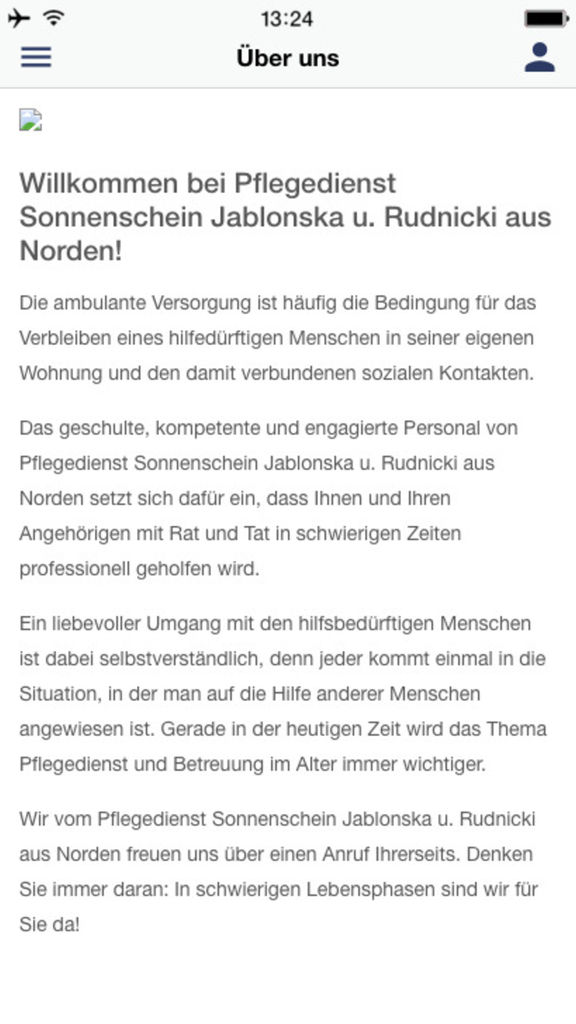 13:24

Über uns

Willkommen bei Pflegedienst Sonnenschein Jablonska u. Rudnicki aus Norden!

Die ambulante Versorgung ist häufig die Bedingung für das Verbleiben eines hilfedürftigen Menschen in seiner eigenen Wohnung und den damit verbundenen sozialen Kontakten.

Das geschulte, kompetente und engagierte Personal von Pflegedienst Sonnenschein Jablonska u. Rudnicki aus Norden setzt sich dafür ein, dass Ihnen und Ihren Angehörigen mit Rat und Tat in schwierigen Zeiten professionell geholfen wird.

Ein liebevoller Umgang mit den hilfsbedürftigen Menschen ist dabei selbstverständlich, denn jeder kommt einmal in die Situation, in der man auf die Hilfe anderer Menschen angewiesen ist. Gerade in der heutigen Zeit wird das Thema Pflegedienst und Betreuung im Alter immer wichtiger.

Wir vom Pflegedienst Sonnenschein Jablonska u. Rudnicki aus Norden freuen uns über einen Anruf Ihrerseits. Denken Sie immer daran: In schwierigen Lebensphasen sind wir für Sie da!